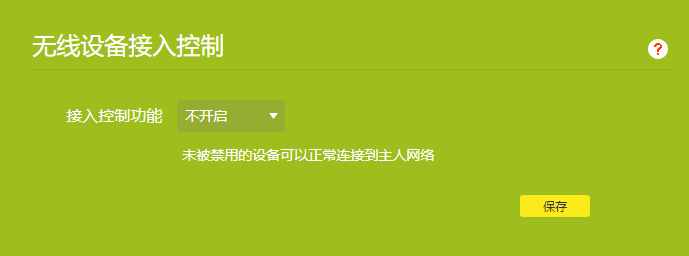 无线设备接入控制

?

接入控制功能 不开启

未被禁用的设备可以正常连接到主人网络

保存